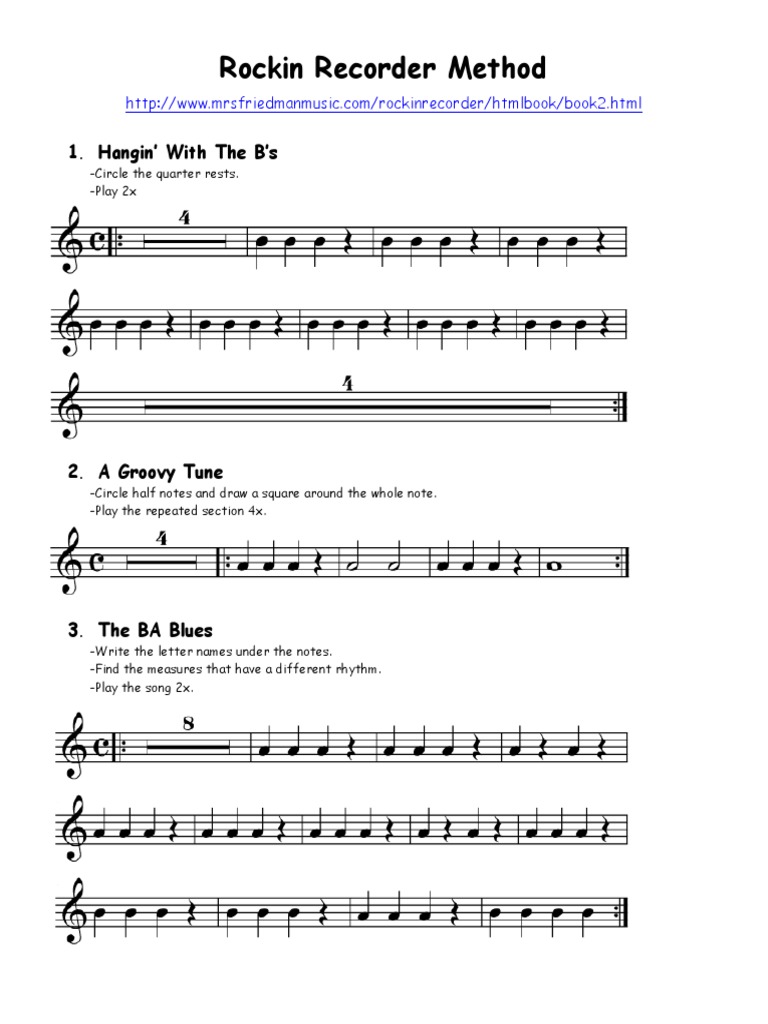 Rockin Recorder Method

http://www.mrsfriedmanmusic.com/rockinrecorder/htmlbook/book2.html

1. Hangin' With The B's

-Circle the quarter rests.
-Play 2x

4

4

2. A Groovy Tune

-Circle half notes and draw a square around the whole note.
-Play the repeated section 4x.

4

3. The BA Blues

-Write the letter names under the notes.
-Find the measures that have a different rhythm.
-Play the song 2x.

8